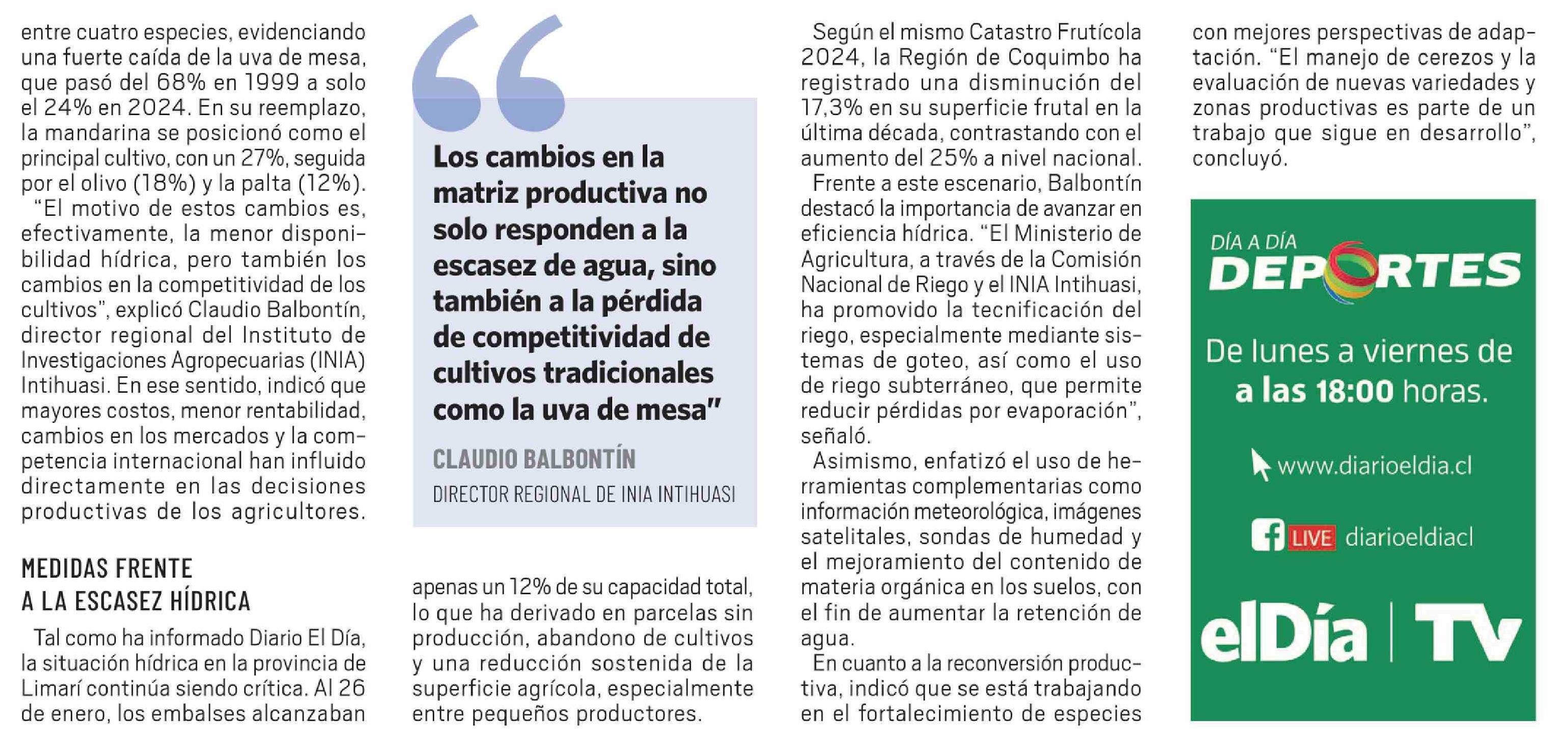 entre cuatro especies, evidenciando una fuerte caída de la uva de mesa, que pasó del 68% en 1999 a solo el 24% en 2024. En su reemplazo, la mandarina se posicionó como el principal cultivo, con un 27%, seguida por el olivo (18%) y la palta (12%).

"El motivo de estos cambios es, efectivamente, la menor disponibilidad hídrica, pero también los cambios en la competitividad de los cultivos", explicó Claudio Balbontín, director regional del Instituto de Investigaciones Agropecuarias (INIA) Intihuasi. En ese sentido, indicó que mayores costos, menor rentabilidad, cambios en los mercados y la competencia internacional han influido directamente en las decisiones productivas de los agricultores.

MEDIDAS FRENTE A LA ESCASEZ HÍDRICA

Tal como ha informado Diario El Día, la situación hídrica en la provincia de Limarí continúa siendo crítica. Al 26 de enero, los embalses alcanzaban

Los cambios en la matriz productiva no solo responden a la escasez de agua, sino también a la pérdida de competitividad de cultivos tradicionales como la uva de mesa"

CLAUDIO BALBONTÍN
DIRECTOR REGIONAL DE INIA INTIHUASI

apenas un 12% de su capacidad total, lo que ha derivado en parcelas sin producción, abandono de cultivos y una reducción sostenida de la superficie agrícola, especialmente entre pequeños productores.

Según el mismo Catastro Frutícola 2024, la Región de Coquimbo ha registrado una disminución del 17,3% en su superficie frutal en la última década, contrastando con el aumento del 25% a nivel nacional.

Frente a este escenario, Balbontín destacó la importancia de avanzar en eficiencia hídrica. "El Ministerio de Agricultura, a través de la Comisión Nacional de Riego y el INIA Intihuasi, ha promovido la tecnificación del riego, especialmente mediante sistemas de goteo, así como el uso de riego subterráneo, que permite reducir pérdidas por evaporación", señaló.

Asimismo, enfatizó el uso de herramientas complementarias como información meteorológica, imágenes satelitales, sondas de humedad y el mejoramiento del contenido de materia orgánica en los suelos, con el fin de aumentar la retención de agua.

En cuanto a la reconversión productiva, indicó que se está trabajando en el fortalecimiento de especies con mejores perspectivas de adaptación. "El manejo de cerezos y la evaluación de nuevas variedades y zonas productivas es parte de un trabajo que sigue en desarrollo", concluyó.

DÍA A DÍA DEPORTES
De lunes a viernes de a las 18:00 horas.
www.diarioeldia.cl
LIVE diarioeldiacl
elDía | TV